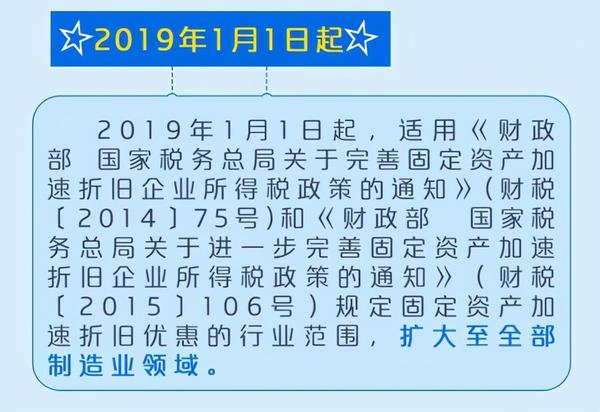 ☆2019年1月1日起☆

2019年1月1日起，适用《财政部 国家税务总局关于完善固定资产加速折旧企业所得税政策的通知》(财税〔2014〕75号)和《财政部 国家税务总局关于进一步完善固定资产加速折旧企业所得税政策的通知》(财税〔2015〕106号)规定固定资产加速折旧优惠的行业范围，扩大至全部制造业领域。